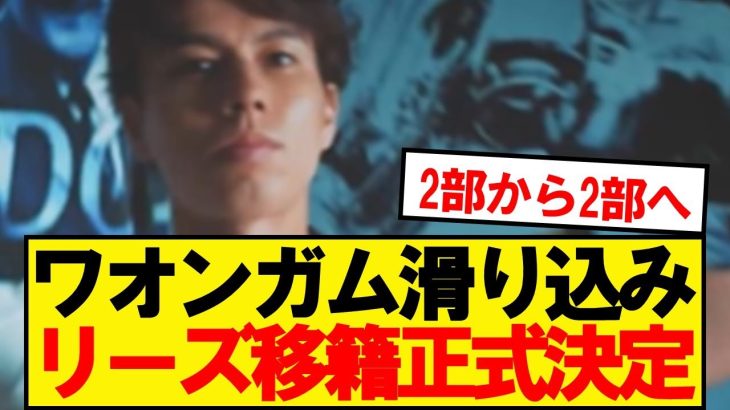 2部から2部へ

ワオンガム滑り込み
リーズ移籍正式決定